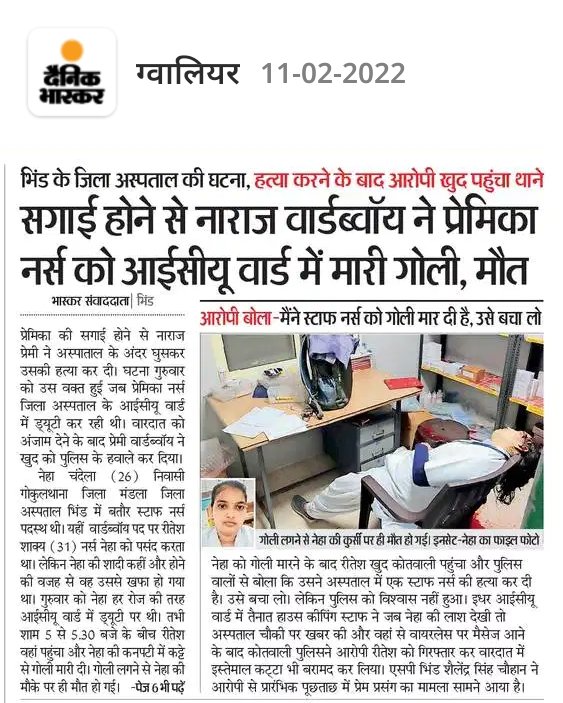 दैनिक भास्कर

ग्वालियर 11-02-2022

भिंड के जिला अस्पताल की घटना, हत्या करने के बाद आरोपी खुद पहुंचा थाने

सगाई होने से नाराज वार्डब्वॉय ने प्रेमिका नर्स को आईसीयू वार्ड में मारी गोली, मौत

भास्कर संवाददाता | भिंड

प्रेमिका की सगाई होने से नाराज प्रेमी ने अस्पाताल के अंदर घुसकर उसकी हत्या कर दी। घटना गुरुवार को उस वक्त हुई जब प्रेमिका नर्स जिला अस्पताल के आईसीयू वार्ड में ड्यूटी कर रही थी। वारदात को अंजाम देने के बाद प्रेमी वार्डब्वॉय ने खुद को पुलिस के हवाले कर दिया।

नेहा चंदेला (26) निवासी गोकुलथाना जिला मंडला जिला अस्पताल भिंड में बतौर स्टाफ नर्स पदस्थ थी। यहीं वार्डब्वॉय पद पर रीतेश शाक्य (31) नर्स नेहा को पसंद करता था। लेकिन नेहा की शादी कहीं और होने की वजह से वह उससे खफा हो गया था। गुरुवार को नेहा हर रोज की तरह आईसीयू वार्ड में ड्यूटी पर थी। तभी शाम 5 से 5.30 बजे के बीच रीतेश वहां पहुंचा और नेहा की कनपटी में कट्टे से गोली मारी दी। गोली लगने से नेहा की मौके पर ही मौत हो गई। -पेज 6 भी पढ़ें

आरोपी बोला-मैंने स्टाफ नर्स को गोली मार दी है, उसे बचा लो

गोली लगने से नेहा की कुर्सी पर ही मौत हो गई। इनसेट-नेहा का फाइल फोटो

नेहा को गोली मारने के बाद रीतेश खुद कोतवाली पहुंचा और पुलिस वालों से बोला कि उसने अस्पताल में एक स्टाफ नर्स की हत्या कर दी है। उसे बचा लो। लेकिन पुलिस को विश्वास नहीं हुआ। इधर आईसीयू वार्ड में तैनात हाउस कीपिंग स्टाफ ने जब नेहा की लाश देखी तो अस्पताल चौकी पर खबर की और वहां से वायरलेस पर मैसेज आने के बाद कोतवाली पुलिसने आरोपी रीतेश को गिरफ्तार कर वारदात में इस्तेमाल कट्टा भी बरामद कर लिया। एसपी भिंड शैलेंद्र सिंह चौहान ने आरोपी से प्रारंभिक पूछताछ में प्रेम प्रसंग का मामला सामने आया है।